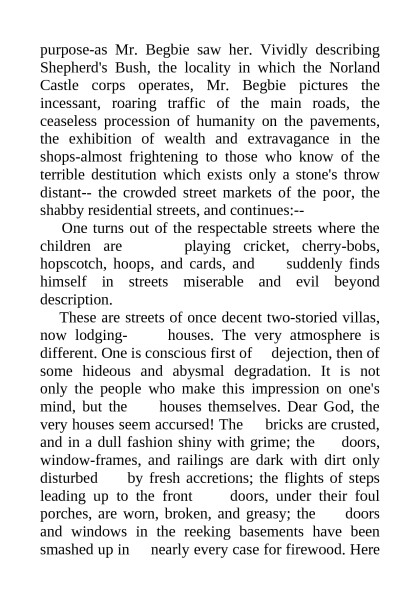 purpose-as Mr. Begbie saw her. Vividly describing Shepherd's Bush, the locality in which the Norland Castle corps operates, Mr. Begbie pictures the incessant, roaring traffic of the main roads, the ceaseless procession of humanity on the pavements, the exhibition of wealth and extravagance in the shops-almost frightening to those who know of the terrible destitution which exists only a stone's throw distant-- the crowded street markets of the poor, the shabby residential streets, and continues:--

One turns out of the respectable streets where the children are playing cricket, cherry-bobs, hopscotch, hoops, and cards, and suddenly finds himself in streets miserable and evil beyond description.

These are streets of once decent two-storied villas, now lodging- houses. The very atmosphere is different. One is conscious first of dejection, then of some hideous and abysmal degradation. It is not only the people who make this impression on one's mind, but the houses themselves. Dear God, the very houses seem accursed! The bricks are crusted, and in a dull fashion shiny with grime; the doors, window-frames, and railings are dark with dirt only disturbed by fresh accretions; the flights of steps leading up to the front doors, under their foul porches, are worn, broken, and greasy; the doors and windows in the reeking basements have been smashed up in nearly every case for firewood. Here